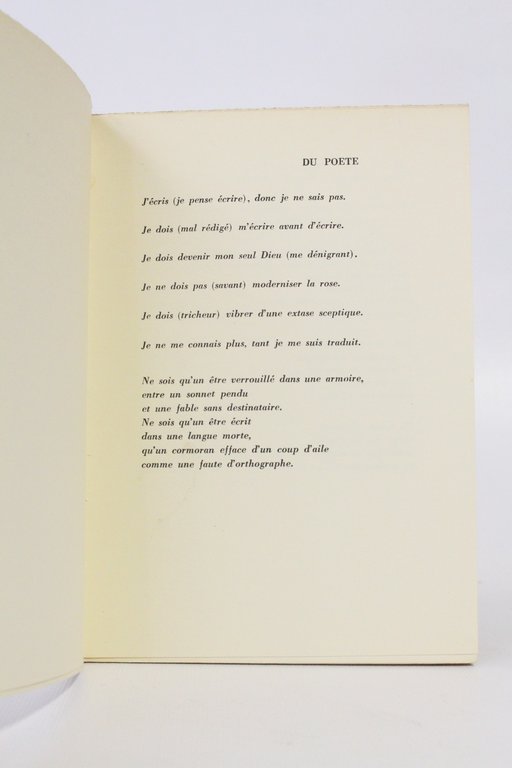 DU POETE

J'écris (je pense écrire), donc je ne sais pas.

Je dois (mal rédigé) m'écrire avant d'écrire.

Je dois devenir mon seul Dieu (me dénigrant).

Je ne dois pas (savant) moderniser la rose.

Je dois (tricheur) vibrer d'une extase sceptique.

Je ne me connais plus, tant je me suis traduit.

Ne sois qu'un être verrouillé dans une armoire,
entre un sonnet pendu
et une fable sans destinataire.
Ne sois qu'un être écrit
dans une langue morte,
qu'un cormoran efface d'un coup d'aile
comme une faute d'orthographe.